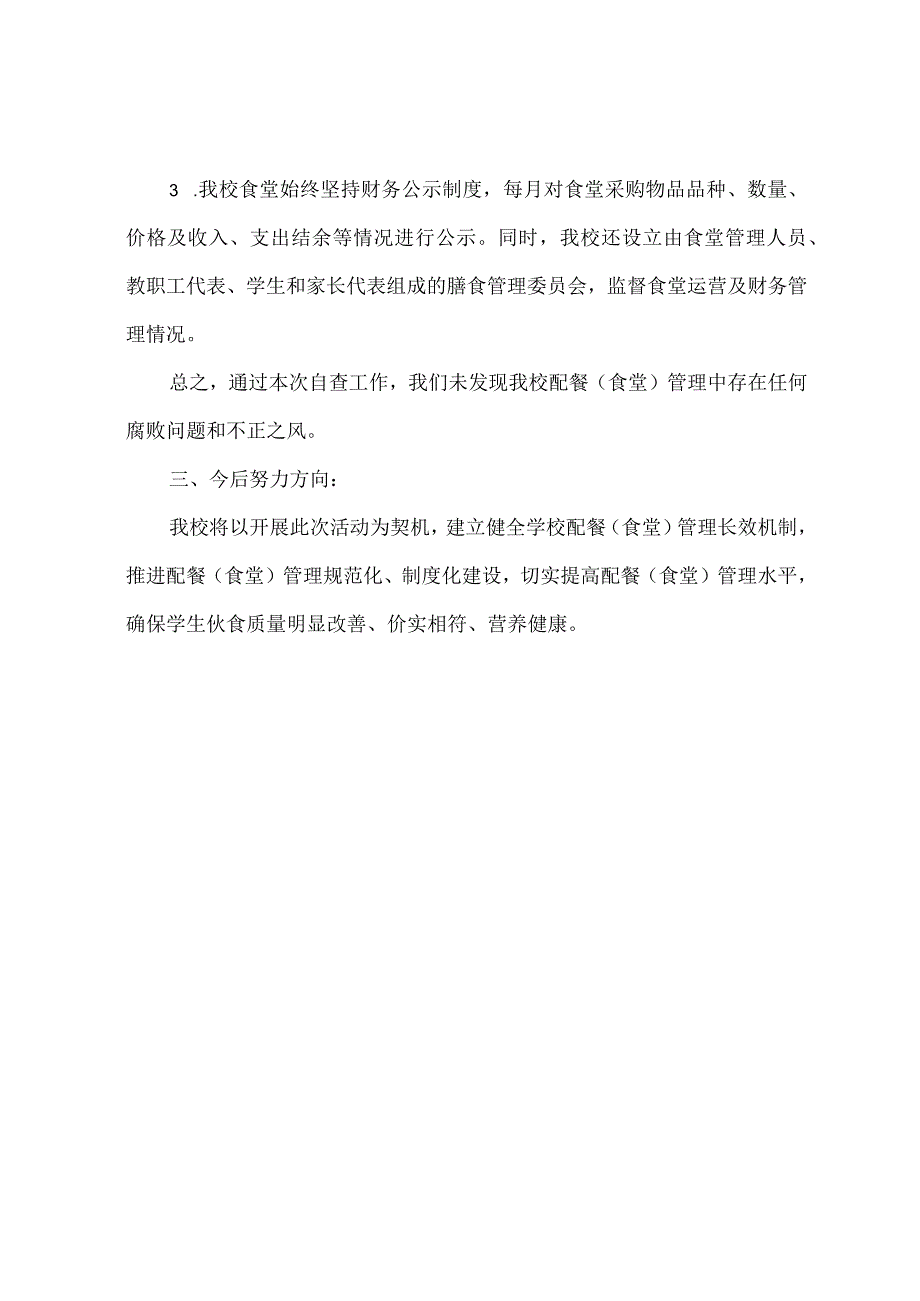 3 .我校食堂始终坚持财务公示制度，每月对食堂采购物品品种、数量、价格及收入、支出结余等情况进行公示。同时，我校还设立由食堂管理人员、教职工代表、学生和家长代表组成的膳食管理委员会，监督食堂运营及财务管理情况。

总之，通过本次自查工作，我们未发现我校配餐（食堂）管理中存在任何腐败问题和不正之风。

三、今后努力方向：

我校将以开展此次活动为契机，建立健全学校配餐（食堂）管理长效机制，推进配餐（食堂）管理规范化、制度化建设，切实提高配餐（食堂）管理水平，确保学生伙食质量明显改善、价实相符、营养健康。